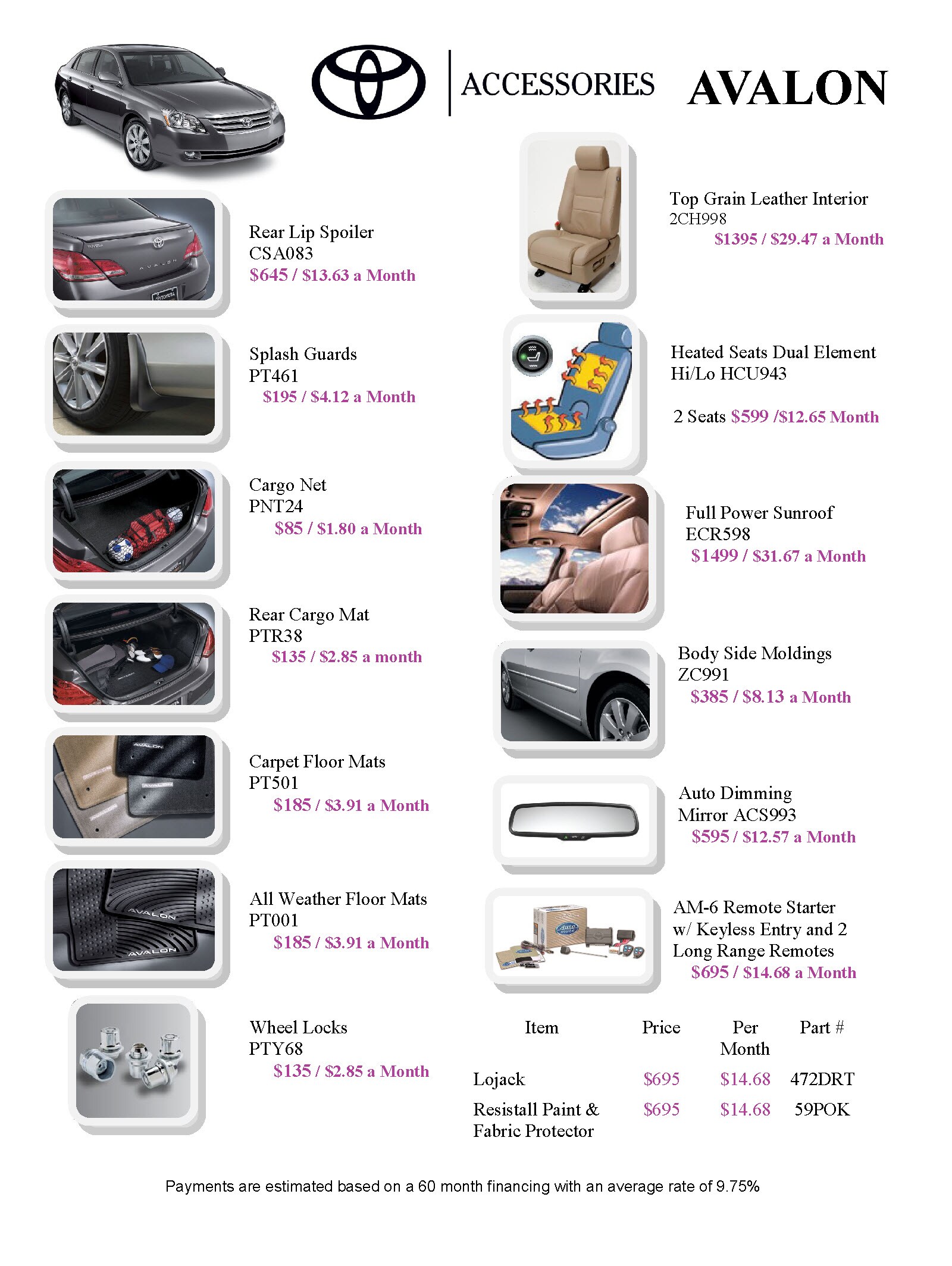 ACCESSORIES AVALON

Rear Lip Spoiler
CSA083
$645 / $13.63 a Month

Splash Guards
PT461
$195 / $4.12 a Month

Cargo Net
PNT24
$85 / $1.80 a Month

Rear Cargo Mat
PTR38
$135 / $2.85 a month

Carpet Floor Mats
PT501
$185 / $3.91 a Month

All Weather Floor Mats
PT001
$185 / $3.91 a Month

Wheel Locks
PTY68
$135 / $2.85 a Month

Top Grain Leather Interior
2CH998
$1395 / $29.47 a Month

Heated Seats Dual Element Hi/Lo HCU943

2 Seats $599 /$12.65 Month

Full Power Sunroof
ECR598
$1499 / $31.67 a Month

Body Side Moldings
ZC991
$385 / $8.13 a Month

Auto Dimming Mirror ACS993
$595 / $12.57 a Month

AM-6 Remote Starter w/ Keyless Entry and 2 Long Range Remotes
$695 / $14.68 a Month

| Item | Price | Per Month | Part # |
|---|---|---|---|
| Lojack | $695 | $14.68 | 472DRT |
| Resistall Paint & Fabric Protector | $695 | $14.68 | 59POK |

Payments are estimated based on a 60 month financing with an average rate of 9.75%